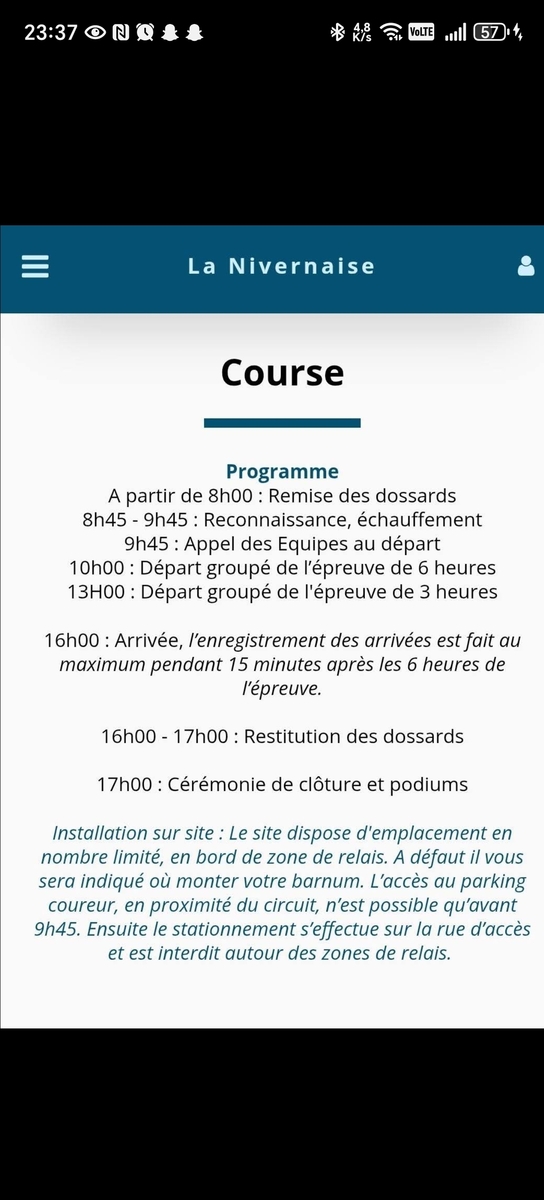 23:37 4.8 K/s VoLTE 57

La Nivernaise

Course

Programme
A partir de 8h00 : Remise des dossards
8h45 - 9h45 : Reconnaissance, échauffement
9h45 : Appel des Equipes au départ
10h00 : Départ groupé de l'épreuve de 6 heures
13H00 : Départ groupé de l'épreuve de 3 heures

16h00 : Arrivée, l'enregistrement des arrivées est fait au maximum pendant 15 minutes après les 6 heures de l'épreuve.

16h00 - 17h00 : Restitution des dossards

17h00 : Cérémonie de clôture et podiums

Installation sur site : Le site dispose d'emplacement en nombre limité, en bord de zone de relais. A défaut il vous sera indiqué où monter votre barnum. L'accès au parking coureur, en proximité du circuit, n'est possible qu'avant 9h45. Ensuite le stationnement s'effectue sur la rue d'accès et est interdit autour des zones de relais.